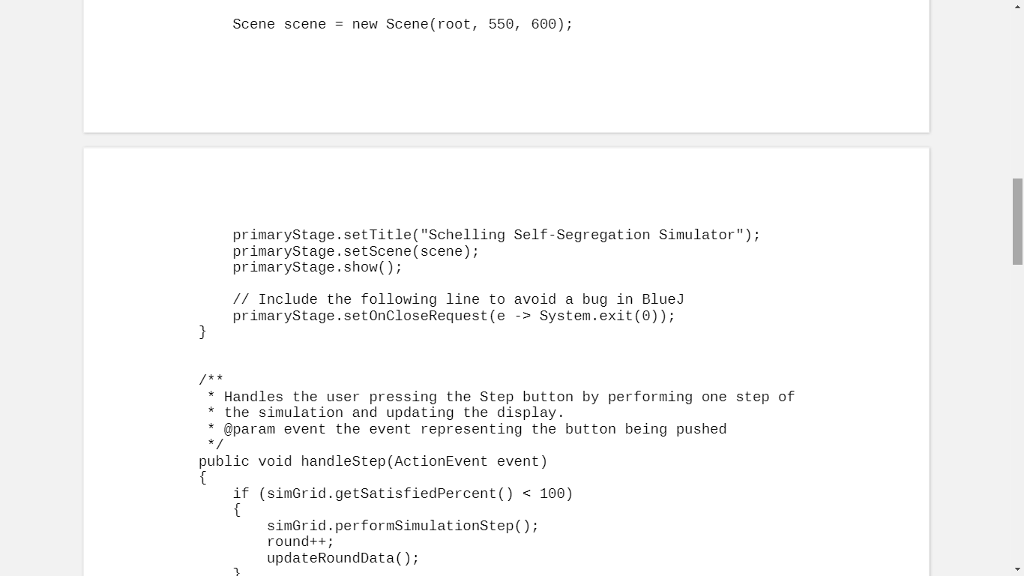 Scene scene = new Scene(root, 550, 600);

primaryStage.setTitle("Schelling Self-Segregation Simulator");
primaryStage.setScene(scene);
primaryStage.show();

// Include the following line to avoid a bug in BlueJ
primaryStage.setOnCloseRequest(e -> System.exit(0));
}

/**
 * Handles the user pressing the Step button by performing one step of
 * the simulation and updating the display.
 * @param event the event representing the button being pushed
 */
public void handleStep(ActionEvent event)
{
    if (simGrid.getSatisfiedPercent() < 100)
    {
        simGrid.performSimulationStep();
        round++;
        updateRoundData();
    }